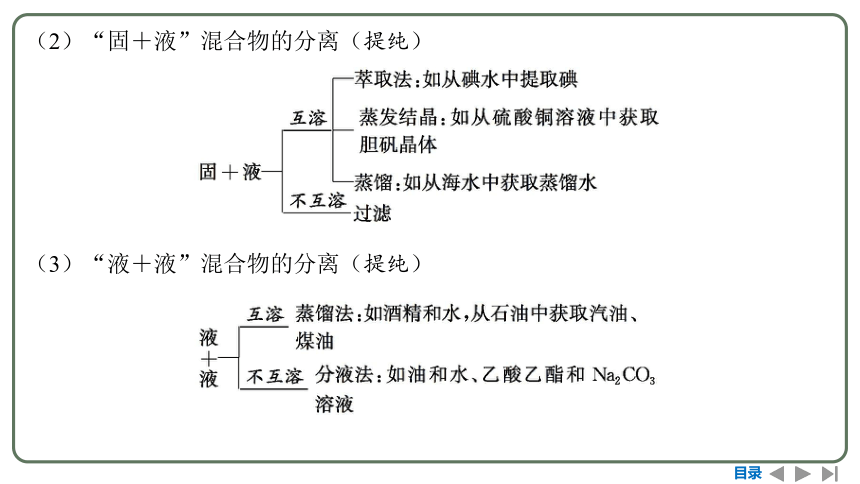 （2）“固＋液”混合物的分离（提纯）

固＋液

互溶

萃取法：如从碘水中提取碘

蒸发结晶：如从硫酸铜溶液中获取胆矾晶体

蒸馏：如从海水中获取蒸馏水

不互溶

过滤

（3）“液＋液”混合物的分离（提纯）

液＋液

互溶

蒸馏法：如酒精和水，从石油中获取汽油、煤油

不互溶

分液法：如油和水、乙酸乙酯和 $Na_2CO_3$ 溶液

目录